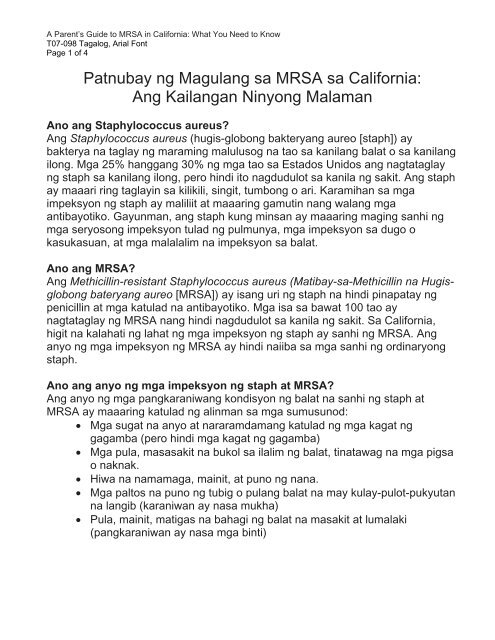 A Parent's Guide to MRSA in California: What You Need to Know
T07-098 Tagalog, Arial Font
Page 1 of 4

Patnubay ng Magulang sa MRSA sa California: Ang Kailangan Ninyong Malaman

Ano ang Staphylococcus aureus?
Ang Staphylococcus aureus (hugis-globong bakteryang aureo [staph]) ay bakterya na taglay ng maraming malulusog na tao sa kanilang balat o sa kanilang ilong. Mga 25% hanggang 30% ng mga tao sa Estados Unidos ang nagtataglay ng staph sa kanilang ilong, pero hindi ito nagdudulot sa kanila ng sakit. Ang staph ay maaari ring taglayin sa kilikili, singit, tumbong o ari. Karamihan sa mga impeksyon ng staph ay maliliit at maaaring gamutin nang walang mga antibayotiko. Gayunman, ang staph kung minsan ay maaaring maging sanhi ng mga seryosong impeksyon tulad ng pulmunya, mga impeksyon sa dugo o kasukasuan, at mga malalalim na impeksyon sa balat.

Ano ang MRSA?
Ang Methicillin-resistant Staphylococcus aureus (Matibay-sa-Methicillin na Hugis-globong bateryang aureo [MRSA]) ay isang uri ng staph na hindi pinapatay ng penicillin at mga katulad na antibayotiko. Mga isa sa bawat 100 tao ay nagtataglay ng MRSA nang hindi nagdudulot sa kanila ng sakit. Sa California, higit na kalahati ng lahat ng mga impeksyon ng staph ay sanhi ng MRSA. Ang anyo ng mga impeksyon ng MRSA ay hindi naiiba sa mga sanhi ng ordinaryong staph.

Ano ang anyo ng mga impeksyon ng staph at MRSA?
Ang anyo ng mga pangkaraniwang kondisyon ng balat na sanhi ng staph at MRSA ay maaaring katulad ng alinman sa mga sumusunod:
• Mga sugat na anyo at nararamdamang katulad ng mga kagat ng gagamba (pero hindi mga kagat ng gagamba)
• Mga pula, masasakit na bukol sa ilalim ng balat, tinatawag na mga pigsa o naknak.
• Hiwa na namamaga, mainit, at puno ng nana.
• Mga paltos na puno ng tubig o pulang balat na may kulay-pulot-pukyutan na langib (karaniwan ay nasa mukha)
• Pula, mainit, matigas na bahagi ng balat na masakit at lumalaki (pangkaraniwan ay nasa mga binti)